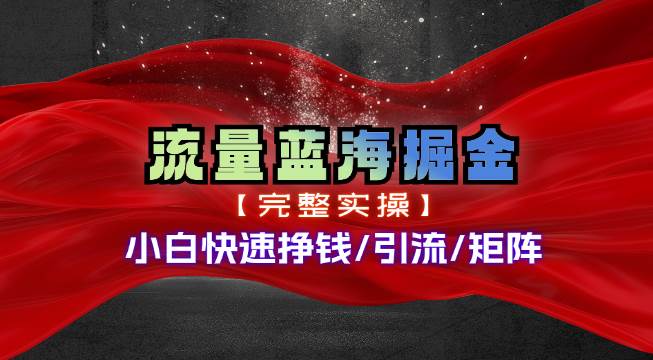 流量蓝海掘金

【完整实操】

小白快速挣钱/引流/矩阵